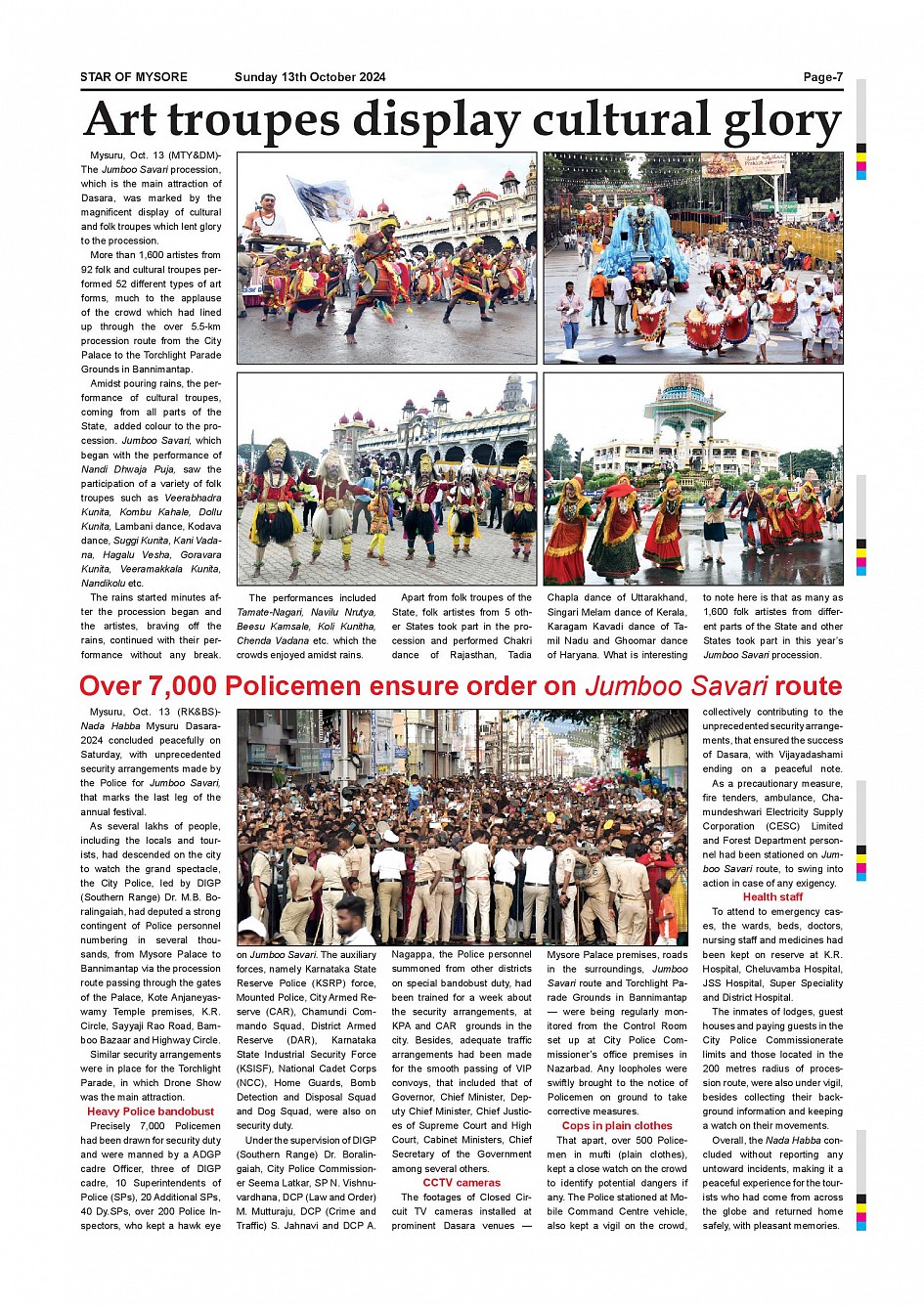 STAR OF MYSORE Sunday 13th October 2024 Page-7

Art troupes display cultural glory

Mysuru, Oct. 13 (MTY&DM)- The Jumboo Savari procession, which is the main attraction of Dasara, was marked by the magnificent display of cultural and folk troupes which lent glory to the procession.

More than 1,600 artistes from 92 folk and cultural troupes performed 52 different types of art forms, much to the applause of the crowd which had lined up through the over 5.5-km procession route from the City Palace to the Torchlight Parade Grounds in Bannimantap.

Amidst pouring rains, the performance of cultural troupes, coming from all parts of the State, added colour to the procession. Jumboo Savari, which began with the performance of Nandi Dhwaja Puja, saw the participation of a variety of folk troupes such as Veerabhadra Kunita, Kombu Kahale, Dollu Kunita, Lambani dance, Kodava dance, Suggi Kunita, Kani Vadana, Hagalu Vesha, Goravara Kunita, Veeramakkala Kunita, Nandikolu etc.

The rains started minutes after the procession began and the artistes, braving off the rains, continued with their performance without any break.

The performances included Tamate-Nagari, Navilu Nrutya, Beesu Kamsale, Koli Kunitha, Chenda Vadana etc. which the crowds enjoyed amidst rains.

Apart from folk troupes of the State, folk artistes from 5 other States took part in the procession and performed Chakri dance of Rajasthan, Tadia Chapla dance of Uttarakhand, Singari Melam dance of Kerala, Karagam Kavadi dance of Tamil Nadu and Ghoomar dance of Haryana. What is interesting to note here is that as many as 1,600 folk artistes from different parts of the State and other States took part in this year's Jumboo Savari procession.

Over 7,000 Policemen ensure order on Jumboo Savari route

Mysuru, Oct. 13 (RK&BS)- Nada Habba Mysuru Dasara-2024 concluded peacefully on Saturday, with unprecedented security arrangements made by the Police for Jumboo Savari, that marks the last leg of the annual festival.

As several lakhs of people, including the locals and tourists, had descended on the city to watch the grand spectacle, the City Police, led by DIGP (Southern Range) Dr. M.B. Boralingaiah, had deputed a strong contingent of Police personnel numbering in several thousands, from Mysore Palace to Bannimantap via the procession route passing through the gates of the Palace, Kote Anjaneyaswamy Temple premises, K.R. Circle, Sayyaji Rao Road, Bamboo Bazaar and Highway Circle.

Similar security arrangements were in place for the Torchlight Parade, in which Drone Show was the main attraction.

Heavy Police bandobust

Precisely 7,000 Policemen had been drawn for security duty and were manned by a ADGP cadre Officer, three of DIGP cadre, 10 Superintendents of Police (SPs), 20 Additional SPs, 40 Dy.SPs, over 200 Police Inspectors, who kept a hawk eye on Jumboo Savari. The auxiliary forces, namely Karnataka State Reserve Police (KSRP) force, Mounted Police, City Armed Reserve (CAR), Chamundi Commando Squad, District Armed Reserve (DAR), Karnataka State Industrial Security Force (KSISF), National Cadet Corps (NCC), Home Guards, Bomb Detection and Disposal Squad and Dog Squad, were also on security duty.

Under the supervision of DIGP (Southern Range) Dr. Boralingaiah, City Police Commissioner Seema Latkar, SP N. Vishnuvardhana, DCP (Law and Order) M. Mutturaju, DCP (Crime and Traffic) S. Jahnavi and DCP A. Nagappa, the Police personnel summoned from other districts on special bandobust duty, had been trained for a week about the security arrangements, at KPA and CAR grounds in the city. Besides, adequate traffic arrangements had been made for the smooth passing of VIP convoys, that included that of Governor, Chief Minister, Deputy Chief Minister, Chief Justices of Supreme Court and High Court, Cabinet Ministers, Chief Secretary of the Government among several others.

CCTV cameras

The footages of Closed Circuit TV cameras installed at prominent Dasara venues — Mysore Palace premises, roads in the surroundings, Jumboo Savari route and Torchlight Parade Grounds in Bannimantap — were being regularly monitored from the Control Room set up at City Police Commissioner's office premises in Nazarbad. Any loopholes were swiftly brought to the notice of Policemen on ground to take corrective measures.

Cops in plain clothes

That apart, over 500 Policemen in mufti (plain clothes), kept a close watch on the crowd to identify potential dangers if any. The Police stationed at Mobile Command Centre vehicle, also kept a vigil on the crowd, collectively contributing to the unprecedented security arrangements, that ensured the success of Dasara, with Vijayadashami ending on a peaceful note.

As a precautionary measure, fire tenders, ambulance, Chamundeshwari Electricity Supply Corporation (CESC) Limited and Forest Department personnel had been stationed on Jumboo Savari route, to swing into action in case of any exigency.

Health staff

To attend to emergency cases, the wards, beds, doctors, nursing staff and medicines had been kept on reserve at K.R. Hospital, Cheluvamba Hospital, JSS Hospital, Super Speciality and District Hospital.

The inmates of lodges, guest houses and paying guests in the City Police Commissionerate limits and those located in the 200 metres radius of procession route, were also under vigil, besides collecting their background information and keeping a watch on their movements.

Overall, the Nada Habba concluded without reporting any untoward incidents, making it a peaceful experience for the tourists who had come from across the globe and returned home safely, with pleasant memories.